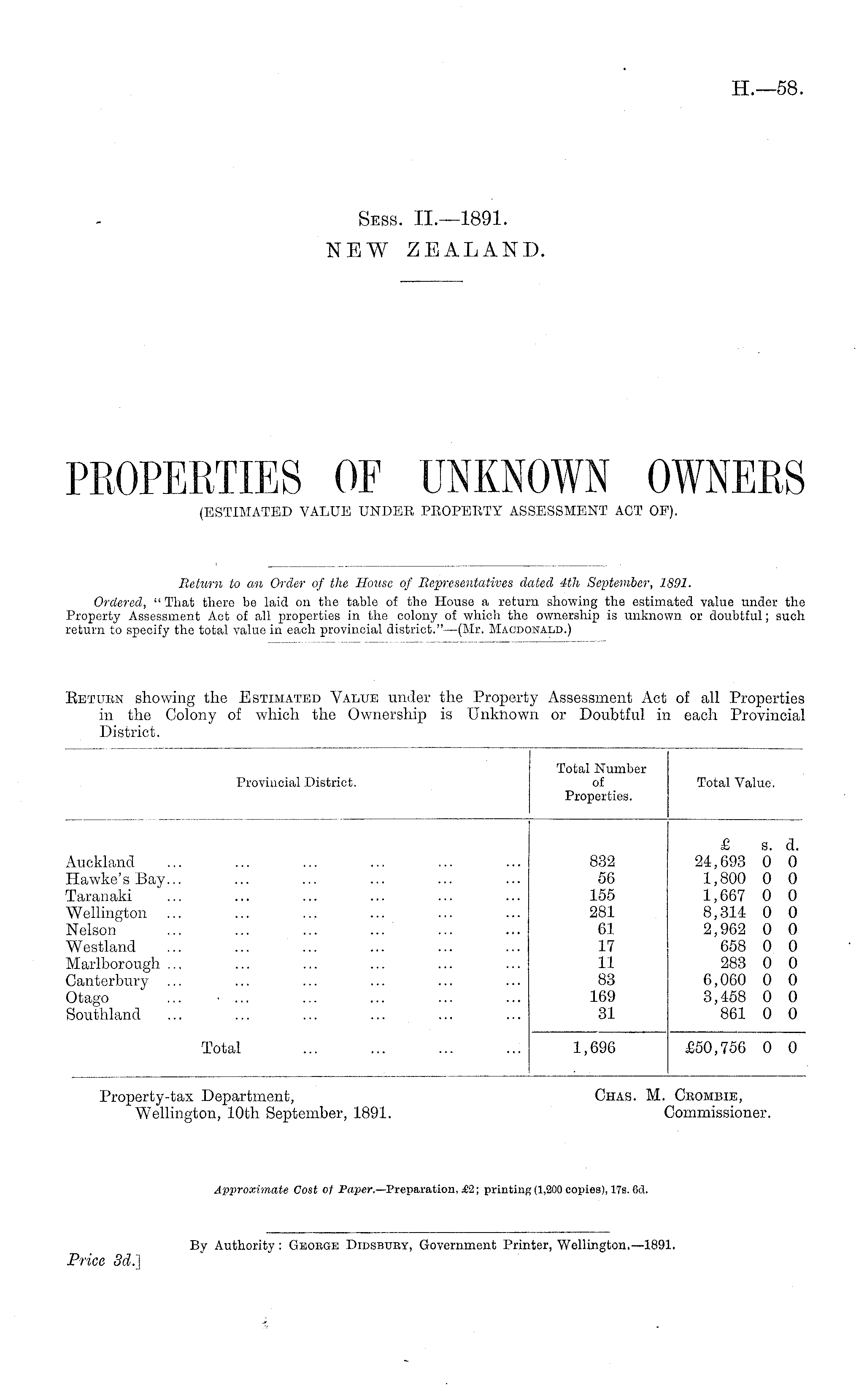 H.—58.

Sess. II.—1891.
NEW ZEALAND.

PROPERTIES OF UNKNOWN OWNERS
(ESTIMATED VALUE UNDER PROPERTY ASSESSMENT ACT OF).

Return to an Order of the House of Representatives dated 4th September, 1891.
Ordered, "That there be laid on the table of the House a return showing the estimated value under the Property Assessment Act of all properties in the colony of which the ownership is unknown or doubtful; such return to specify the total value in each provincial district."—(Mr. Macdonald.)

Return showing the Estimated Value under the Property Assessment Act of all Properties in the Colony of which the Ownership is Unknown or Doubtful in each Provincial District.

| Provincial District. | Total Number of Properties. | Total Value. |
|---|---|---|
| | | £ s. d. |
| Auckland ... ... ... ... ... ... | 832 | 24,693 0 0 |
| Hawke's Bay... ... ... ... ... ... | 56 | 1,800 0 0 |
| Taranaki ... ... ... ... ... ... | 155 | 1,667 0 0 |
| Wellington ... ... ... ... ... ... | 281 | 8,314 0 0 |
| Nelson ... ... ... ... ... ... | 61 | 2,962 0 0 |
| Westland ... ... ... ... ... ... | 17 | 658 0 0 |
| Marlborough ... ... ... ... ... ... | 11 | 283 0 0 |
| Canterbury ... ... ... ... ... ... | 83 | 6,060 0 0 |
| Otago ... ... ... ... ... ... | 169 | 3,458 0 0 |
| Southland ... ... ... ... ... ... | 31 | 861 0 0 |
| Total ... ... ... ... | 1,696 | £50,756 0 0 |

Property-tax Department,
Wellington, 10th September, 1891.

Chas. M. Crombie,
Commissioner.

Approximate Cost of Paper.—Preparation, £2; printing (1,200 copies), 17s. 6d.

By Authority: George Didsbury, Government Printer, Wellington.—1891.

Price 3d.]